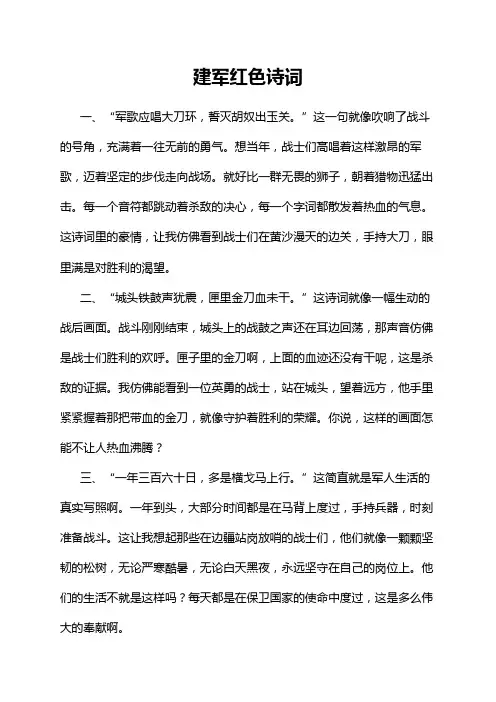 建军红色诗词

一、“军歌应唱大刀环，誓灭胡奴出玉关。”这一句就像吹响了战斗的号角，充满着一往无前的勇气。想当年，战士们高唱着这样激昂的军歌，迈着坚定的步伐走向战场。就好比一群无畏的狮子，朝着猎物迅猛出击。每一个音符都跳动着杀敌的决心，每一个字词都散发着热血的气息。这诗词里的豪情，让我仿佛看到战士们在黄沙漫天的边关，手持大刀，眼里满是对胜利的渴望。

二、“城头铁鼓声犹震，匣里金刀血未干。”这诗词就像一幅生动的战后画面。战斗刚刚结束，城头上的战鼓之声还在耳边回荡，那声音仿佛是战士们胜利的欢呼。匣子里的金刀啊，上面的血迹还没有干呢，这是杀敌的证据。我仿佛能看到一位英勇的战士，站在城头，望着远方，他手里紧紧握着那把带血的金刀，就像守护着胜利的荣耀。你说，这样的画面怎能不让人热血沸腾？

三、“一年三百六十日，多是横戈马上行。”这简直就是军人生活的真实写照啊。一年到头，大部分时间都是在马背上度过，手持兵器，时刻准备战斗。这让我想起那些在边疆站岗放哨的战士们，他们就像一颗颗坚韧的松树，无论严寒酷暑，无论白天黑夜，永远坚守在自己的岗位上。他们的生活不就是这样吗？每天都是在保卫国家的使命中度过，这是多么伟大的奉献啊。